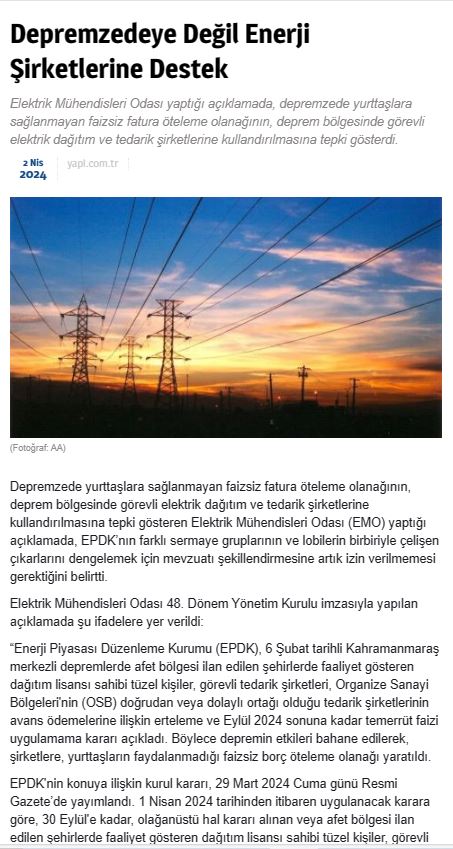 Depremzedeye Değil Enerji Şirketlerine Destek

Elektrik Mühendisleri Odası yaptığı açıklamada, depremzede yurttaşlara sağlanmayan faizsiz fatura öteleme olanağının, deprem bölgesinde görevli elektrik dağıtım ve tedarik şirketlerine kullandırılmasına tepki gösterdi.

2 Nis 2024 yapi.com.tr

(Fotoğraf: AA)

Depremzede yurttaşlara sağlanmayan faizsiz fatura öteleme olanağının, deprem bölgesinde görevli elektrik dağıtım ve tedarik şirketlerine kullandırılmasına tepki gösteren Elektrik Mühendisleri Odası (EMO) yaptığı açıklamada, EPDK'nın farklı sermaye gruplarının ve lobilerin birbiriyle çelişen çıkarlarını dengelemek için mevzuatı şekillendirmesine artık izin verilmemesi gerektiğini belirtti.

Elektrik Mühendisleri Odası 48. Dönem Yönetim Kurulu imzasıyla yapılan açıklamada şu ifadelere yer verildi:

"Enerji Piyasası Düzenleme Kurumu (EPDK), 6 Şubat tarihli Kahramanmaraş merkezli depremlerde afet bölgesi ilan edilen şehirlerde faaliyet gösteren dağıtım lisansı sahibi tüzel kişiler, görevli tedarik şirketleri, Organize Sanayi Bölgeleri'nin (OSB) doğrudan veya dolaylı ortağı olduğu tedarik şirketlerinin avans ödemelerine ilişkin erteleme ve Eylül 2024 sonuna kadar temerrüt faizi uygulamama kararı açıkladı. Böylece depremin etkileri bahane edilerek, şirketlere, yurttaşların faydalanmadığı faizsiz borç öteleme olanağı yaratıldı.

EPDK'nin konuya ilişkin kurul kararı, 29 Mart 2024 Cuma günü Resmi Gazete'de yayımlandı. 1 Nisan 2024 tarihinden itibaren uygulanacak karara göre, 30 Eylül'e kadar, olağanüstü hal kararı alınan veya afet bölgesi ilan edilen şehirlerde faaliyet gösteren dağıtım lisansı sahibi tüzel kişiler, görevli